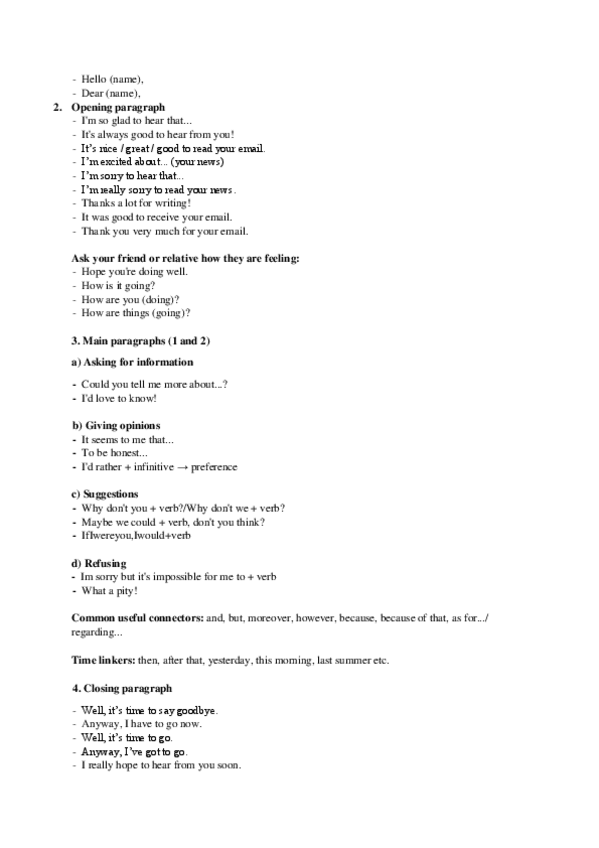 - Hello (name),
- Dear (name),

2. Opening paragraph
- I'm so glad to hear that...
- It's always good to hear from you!
- It's nice / great / good to read your email.
- I'm excited about... (your news)
- I'm sorry to hear that...
- I'm really sorry to read your news.
- Thanks a lot for writing!
- It was good to receive your email.
- Thank you very much for your email.

Ask your friend or relative how they are feeling:
- Hope you're doing well.
- How is it going?
- How are you (doing)?
- How are things (going)?

3. Main paragraphs (1 and 2)

a) Asking for information
- Could you tell me more about...?
- I'd love to know!

b) Giving opinions
- It seems to me that...
- To be honest...
- I'd rather + infinitive → preference

c) Suggestions
- Why don't you + verb?/Why don't we + verb?
- Maybe we could + verb, don't you think?
- IfIwereyou,Iwould+verb

d) Refusing
- Im sorry but it's impossible for me to + verb
- What a pity!

Common useful connectors: and, but, moreover, however, because, because of that, as for.../ regarding...

Time linkers: then, after that, yesterday, this morning, last summer etc.

4. Closing paragraph
- Well, it's time to say goodbye.
- Anyway, I have to go now.
- Well, it's time to go.
- Anyway, I've got to go.
- I really hope to hear from you soon.